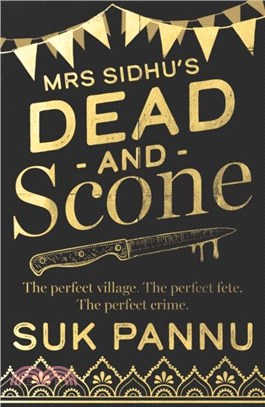 MRS SIDHU'S
DEAD
- AND -
Scone

The perfect village. The perfect fete. The perfect crime.

SUK PANNU